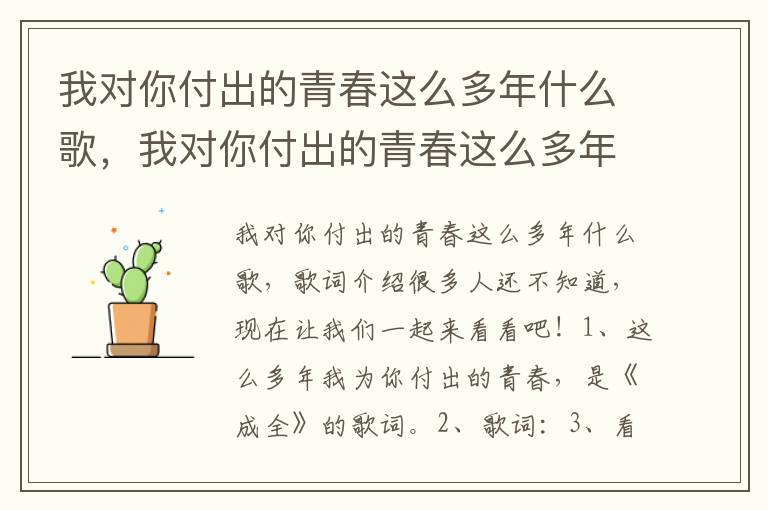 我对你付出的青春这么多年什么歌，我对你付出的青春这么多年

我对你付出的青春这么多年什么歌，歌词介绍很多人还不知道，现在让我们一起来看看吧！1、这么多年我为你付出的青春，是《成全》的歌词。2、歌词：3、看